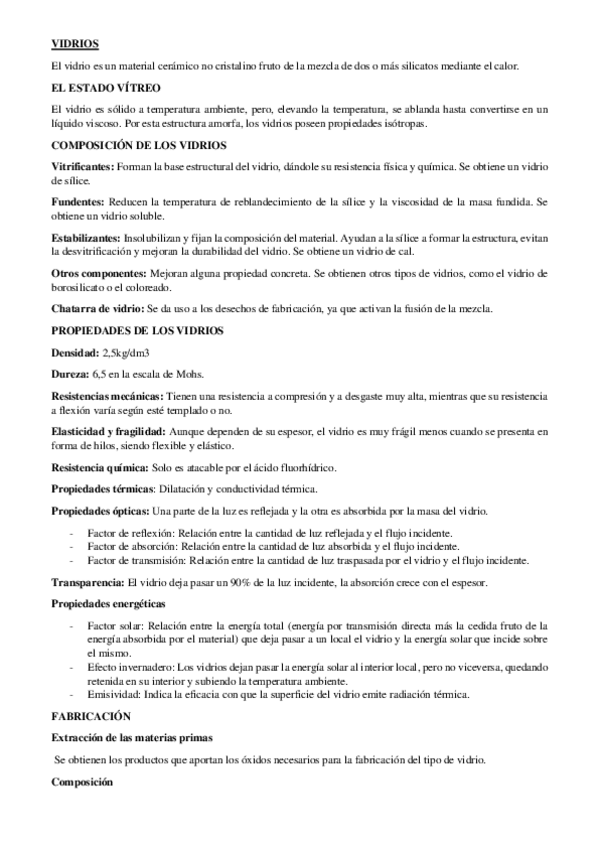 VIDRIOS

El vidrio es un material cerámico no cristalino fruto de la mezcla de dos o más silicatos mediante el calor.

EL ESTADO VÍTREO

El vidrio es sólido a temperatura ambiente, pero, elevando la temperatura, se ablanda hasta convertirse en un líquido viscoso. Por esta estructura amorfa, los vidrios poseen propiedades isótropas.

COMPOSICIÓN DE LOS VIDRIOS

Vitrificantes: Forman la base estructural del vidrio, dándole su resistencia física y química. Se obtiene un vidrio de sílice.

Fundentes: Reducen la temperatura de reblandecimiento de la sílice y la viscosidad de la masa fundida. Se obtiene un vidrio soluble.

Estabilizantes: Insolubilizan y fijan la composición del material. Ayudan a la sílice a formar la estructura, evitan la desvitrificación y mejoran la durabilidad del vidrio. Se obtiene un vidrio de cal.

Otros componentes: Mejoran alguna propiedad concreta. Se obtienen otros tipos de vidrios, como el vidrio de borosilicato o el coloreado.

Chatarra de vidrio: Se da uso a los desechos de fabricación, ya que activan la fusión de la mezcla.

PROPIEDADES DE LOS VIDRIOS

Densidad: 2,5kg/dm3

Dureza: 6,5 en la escala de Mohs.

Resistencias mecánicas: Tienen una resistencia a compresión y a desgaste muy alta, mientras que su resistencia a flexión varía según esté templado o no.

Elasticidad y fragilidad: Aunque dependen de su espesor, el vidrio es muy frágil menos cuando se presenta en forma de hilos, siendo flexible y elástico.

Resistencia química: Solo es atacable por el ácido fluorhídrico.

Propiedades térmicas: Dilatación y conductividad térmica.

Propiedades ópticas: Una parte de la luz es reflejada y la otra es absorbida por la masa del vidrio.

- Factor de reflexión: Relación entre la cantidad de luz reflejada y el flujo incidente.
- Factor de absorción: Relación entre la cantidad de luz absorbida y el flujo incidente.
- Factor de transmisión: Relación entre la cantidad de luz traspasada por el vidrio y el flujo incidente.

Transparencia: El vidrio deja pasar un 90% de la luz incidente, la absorción crece con el espesor.

Propiedades energéticas

- Factor solar: Relación entre la energía total (energía por transmisión directa más la cedida fruto de la energía absorbida por el material) que deja pasar a un local el vidrio y la energía solar que incide sobre el mismo.
- Efecto invernadero: Los vidrios dejan pasar la energía solar al interior local, pero no viceversa, quedando retenida en su interior y subiendo la temperatura ambiente.
- Emisividad: Indica la eficacia con que la superficie del vidrio emite radiación térmica.

FABRICACIÓN

Extracción de las materias primas

Se obtienen los productos que aportan los óxidos necesarios para la fabricación del tipo de vidrio.

Composición